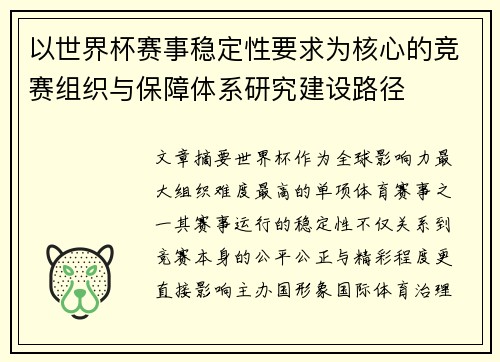 以世界杯赛事稳定性要求为核心的竞赛组织与保障体系研究建设路径

文章摘要世界杯作为全球影响力最大组织难度最高的单项体育赛事之一其赛事运行的稳定性不仅关系到竞赛本身的公平公正与精彩程度更直接影响主办国形象国际体育治理